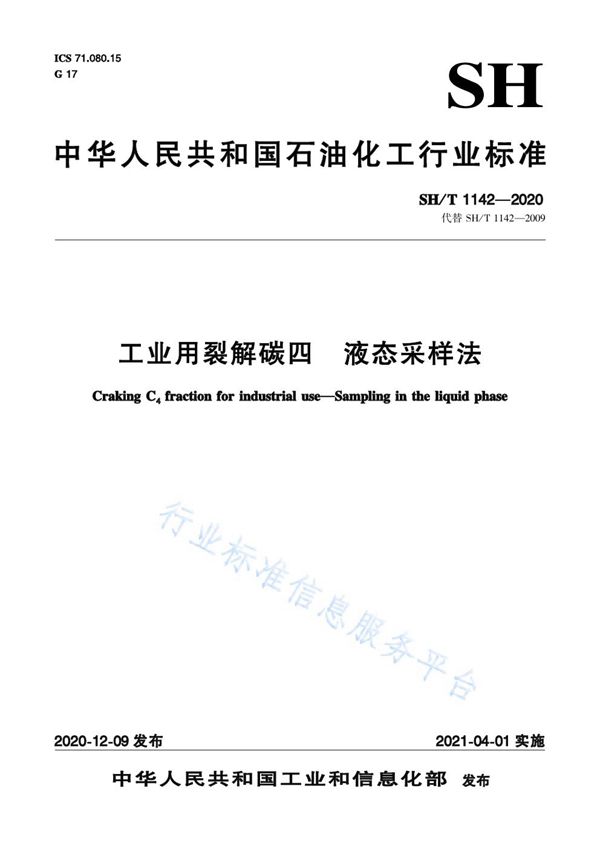 ICS 71.080.15
G 17

SH

中华人民共和国石油化工行业标准

SH/T 1142—2020
代替 SH/T 1142—2009

工业用裂解碳四　液态采样法

Craking $C_4$ fraction for industrial use—Sampling in the liquid phase

行业标准信息服务平台

2020-12-09 发布

2021-04-01 实施

中华人民共和国工业和信息化部　发布